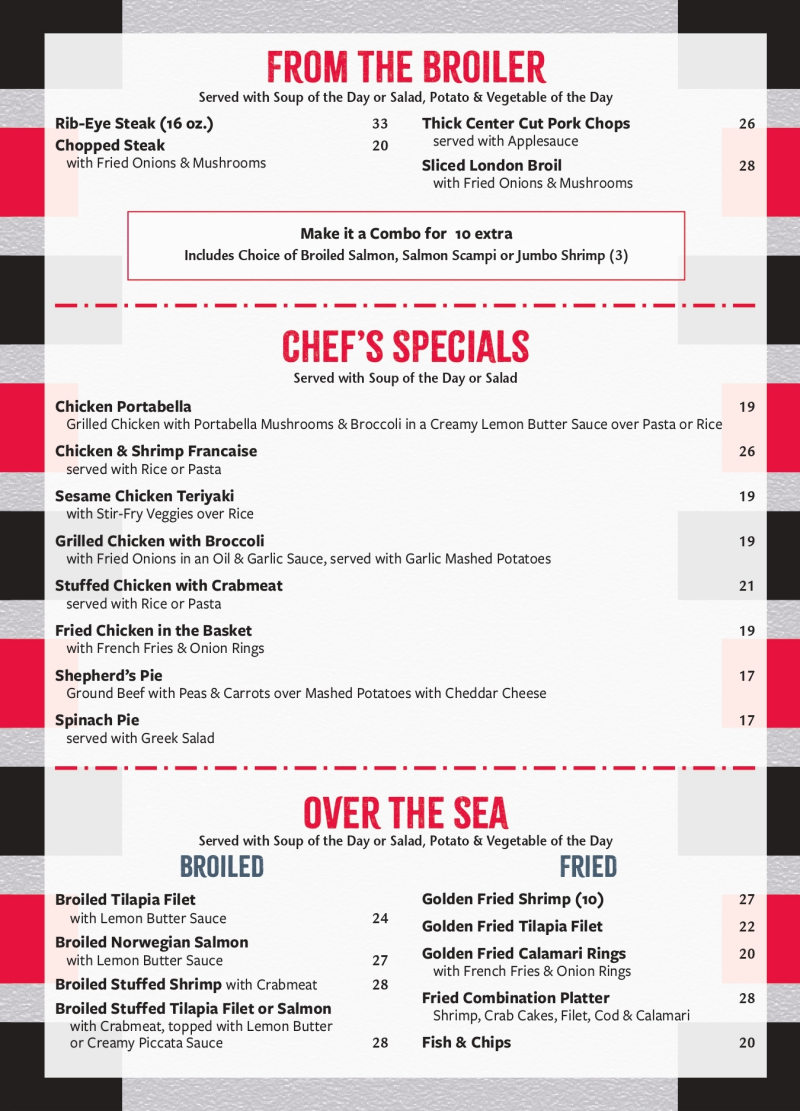 FROM THE BROILER

Served with Soup of the Day or Salad, Potato & Vegetable of the Day

Rib-Eye Steak (16 oz.) 33

Chopped Steak 20
with Fried Onions & Mushrooms

Thick Center Cut Pork Chops 26
served with Applesauce

Sliced London Broil 28
with Fried Onions & Mushrooms

Make it a Combo for 10 extra
Includes Choice of Broiled Salmon, Salmon Scampi or Jumbo Shrimp (3)

CHEF'S SPECIALS

Served with Soup of the Day or Salad

Chicken Portabella 19
Grilled Chicken with Portabella Mushrooms & Broccoli in a Creamy Lemon Butter Sauce over Pasta or Rice

Chicken & Shrimp Francaise 26
served with Rice or Pasta

Sesame Chicken Teriyaki 19
with Stir-Fry Veggies over Rice

Grilled Chicken with Broccoli 19
with Fried Onions in an Oil & Garlic Sauce, served with Garlic Mashed Potatoes

Stuffed Chicken with Crabmeat 21
served with Rice or Pasta

Fried Chicken in the Basket 19
with French Fries & Onion Rings

Shepherd's Pie 17
Ground Beef with Peas & Carrots over Mashed Potatoes with Cheddar Cheese

Spinach Pie 17
served with Greek Salad

OVER THE SEA

Served with Soup of the Day or Salad, Potato & Vegetable of the Day

BROILED

Broiled Tilapia Filet
with Lemon Butter Sauce 24

Broiled Norwegian Salmon
with Lemon Butter Sauce 27

Broiled Stuffed Shrimp with Crabmeat 28

Broiled Stuffed Tilapia Filet or Salmon
with Crabmeat, topped with Lemon Butter or Creamy Piccata Sauce 28

FRIED

Golden Fried Shrimp (10) 27

Golden Fried Tilapia Filet 22

Golden Fried Calamari Rings 20
with French Fries & Onion Rings

Fried Combination Platter 28
Shrimp, Crab Cakes, Filet, Cod & Calamari

Fish & Chips 20